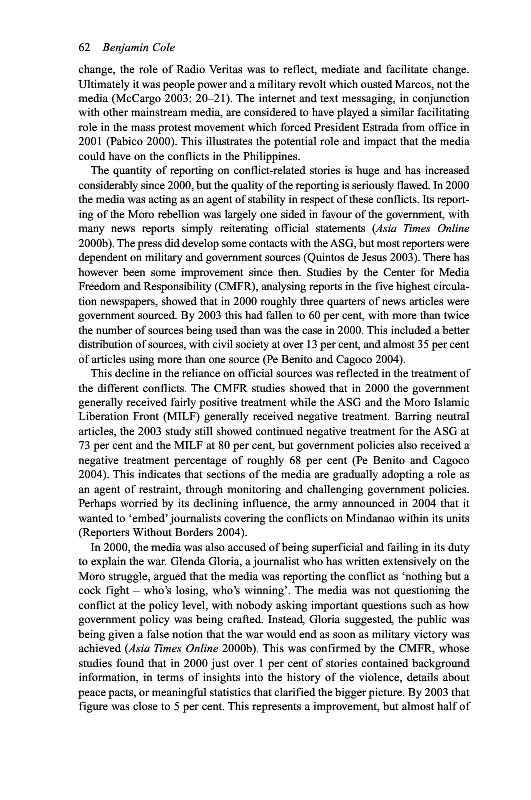 62 Benjamin Cole

change, the role of Radio Veritas was to reflect, mediate and facilitate change. Ultimately it was people power and a military revolt which ousted Marcos, not the media (McCargo 2003: 20–21). The internet and text messaging, in conjunction with other mainstream media, are considered to have played a similar facilitating role in the mass protest movement which forced President Estrada from office in 2001 (Pabico 2000). This illustrates the potential role and impact that the media could have on the conflicts in the Philippines.

The quantity of reporting on conflict-related stories is huge and has increased considerably since 2000, but the quality of the reporting is seriously flawed. In 2000 the media was acting as an agent of stability in respect of these conflicts. Its reporting of the Moro rebellion was largely one sided in favour of the government, with many news reports simply reiterating official statements (Asia Times Online 2000b). The press did develop some contacts with the ASG, but most reporters were dependent on military and government sources (Quintos de Jesus 2003). There has however been some improvement since then. Studies by the Center for Media Freedom and Responsibility (CMFR), analysing reports in the five highest circulation newspapers, showed that in 2000 roughly three quarters of news articles were government sourced. By 2003 this had fallen to 60 per cent, with more than twice the number of sources being used than was the case in 2000. This included a better distribution of sources, with civil society at over 13 per cent, and almost 35 per cent of articles using more than one source (Pe Benito and Cagoco 2004).

This decline in the reliance on official sources was reflected in the treatment of the different conflicts. The CMFR studies showed that in 2000 the government generally received fairly positive treatment while the ASG and the Moro Islamic Liberation Front (MILF) generally received negative treatment. Barring neutral articles, the 2003 study still showed continued negative treatment for the ASG at 73 per cent and the MILF at 80 per cent, but government policies also received a negative treatment percentage of roughly 68 per cent (Pe Benito and Cagoco 2004). This indicates that sections of the media are gradually adopting a role as an agent of restraint, through monitoring and challenging government policies. Perhaps worried by its declining influence, the army announced in 2004 that it wanted to 'embed' journalists covering the conflicts on Mindanao within its units (Reporters Without Borders 2004).

In 2000, the media was also accused of being superficial and failing in its duty to explain the war. Glenda Gloria, a journalist who has written extensively on the Moro struggle, argued that the media was reporting the conflict as 'nothing but a cock fight – who's losing, who's winning'. The media was not questioning the conflict at the policy level, with nobody asking important questions such as how government policy was being crafted. Instead, Gloria suggested, the public was being given a false notion that the war would end as soon as military victory was achieved (Asia Times Online 2000b). This was confirmed by the CMFR, whose studies found that in 2000 just over 1 per cent of stories contained background information, in terms of insights into the history of the violence, details about peace pacts, or meaningful statistics that clarified the bigger picture. By 2003 that figure was close to 5 per cent. This represents a improvement, but almost half of